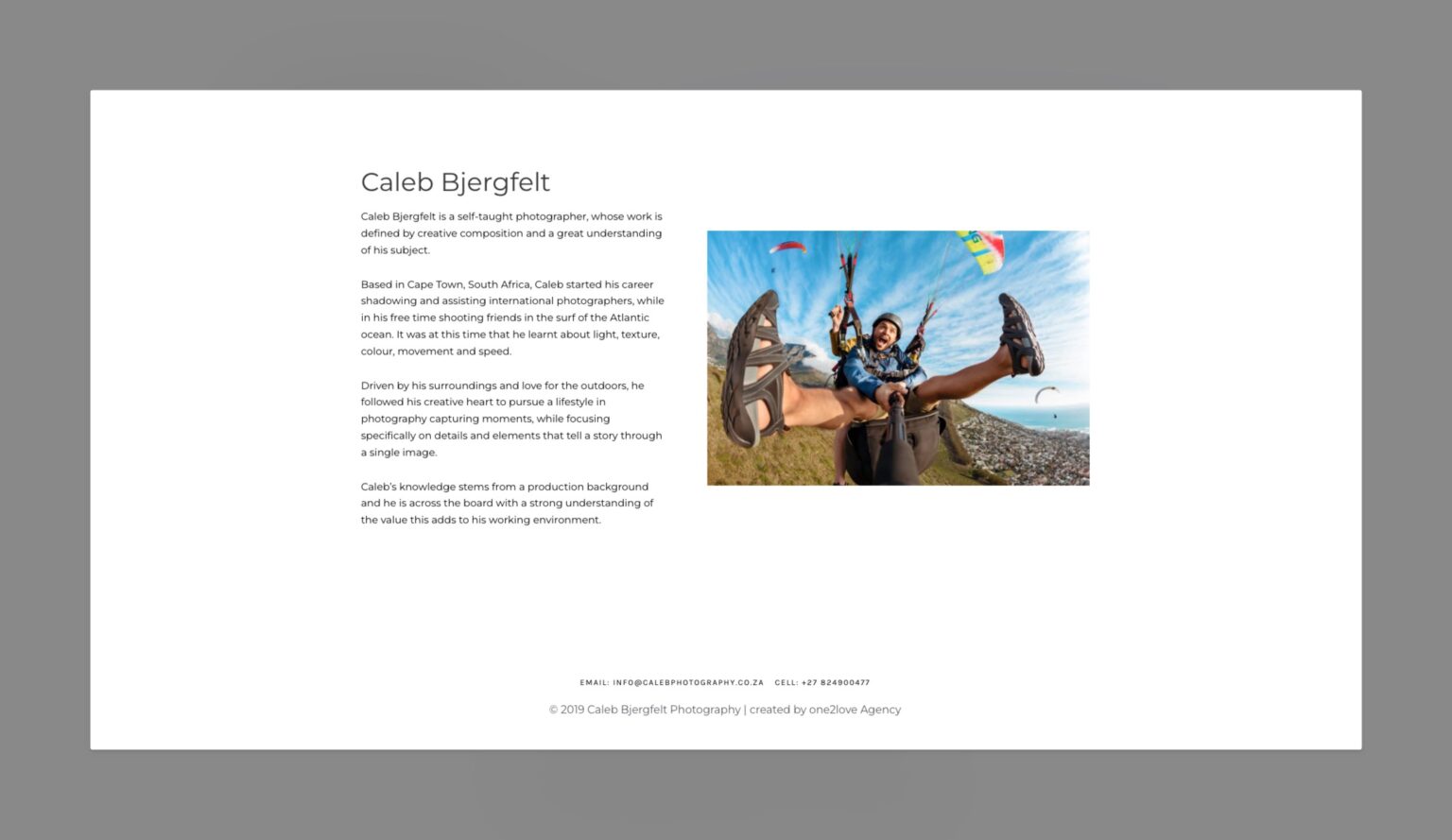 Caleb Bjergfelt

Caleb Bjergfelt is a self-taught photographer, whose work is defined by creative composition and a great understanding of his subject.

Based in Cape Town, South Africa, Caleb started his career shadowing and assisting international photographers, while in his free time shooting friends in the surf of the Atlantic ocean. It was at this time that he learnt about light, texture, colour, movement and speed.

Driven by his surroundings and love for the outdoors, he followed his creative heart to pursue a lifestyle in photography capturing moments, while focusing specifically on details and elements that tell a story through a single image.

Caleb's knowledge stems from a production background and he is across the board with a strong understanding of the value this adds to his working environment.

EMAIL: INFO@CALEBPHOTOGRAPHY.CO.ZA CELL: +27 824900477

© 2019 Caleb Bjergfelt Photography | created by one2love Agency